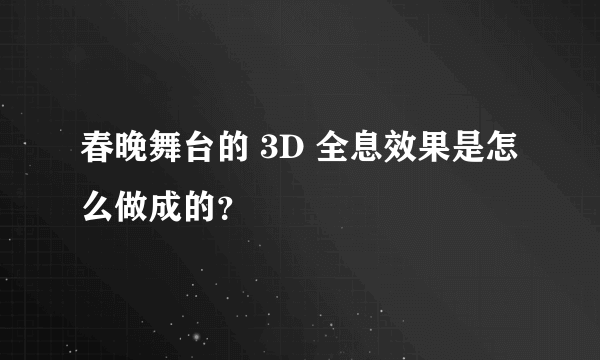 春晚舞台的 3D 全息效果是怎么做成的?